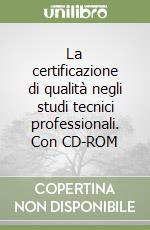 unilibro

La certificazione di qualità negli studi tecnici professionali. Con CD-ROM

COPERTINA NON DISPONIBILE